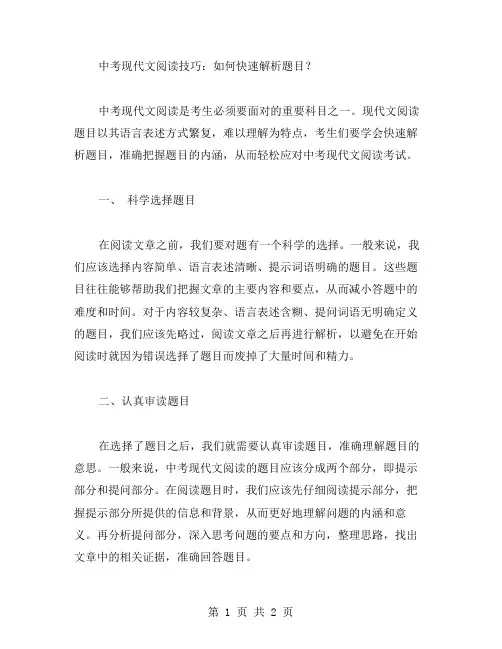 中考现代文阅读技巧：如何快速解析题目？

中考现代文阅读是考生必须要面对的重要科目之一。现代文阅读题目以其语言表述方式繁复，难以理解为特点，考生们要学会快速解析题目，准确把握题目的内涵，从而轻松应对中考现代文阅读考试。

一、 科学选择题目

在阅读文章之前，我们要对题有一个科学的选择。一般来说，我们应该选择内容简单、语言表述清晰、提示词语明确的题目。这些题目往往能够帮助我们把握文章的主要内容和要点，从而减小答题中的难度和时间。对于内容较复杂、语言表述含糊、提问词语无明确定义的题目，我们应该先略过，阅读文章之后再进行解析，以避免在开始阅读时就因为错误选择了题目而废掉了大量时间和精力。

二、认真审读题目

在选择了题目之后，我们就需要认真审读题目，准确理解题目的意思。一般来说，中考现代文阅读的题目应该分成两个部分，即提示部分和提问部分。在阅读题目时，我们应该先仔细阅读提示部分，把握提示部分所提供的信息和背景，从而更好地理解问题的内涵和意义。再分析提问部分，深入思考问题的要点和方向，整理思路，找出文章中的相关证据，准确回答题目。

第 1 页 共 2 页